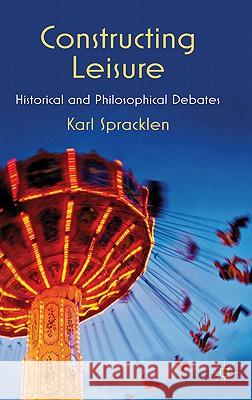 Constructing Leisure

Historical and Philosophical Debates

Karl Spracklen

Kraina Książek